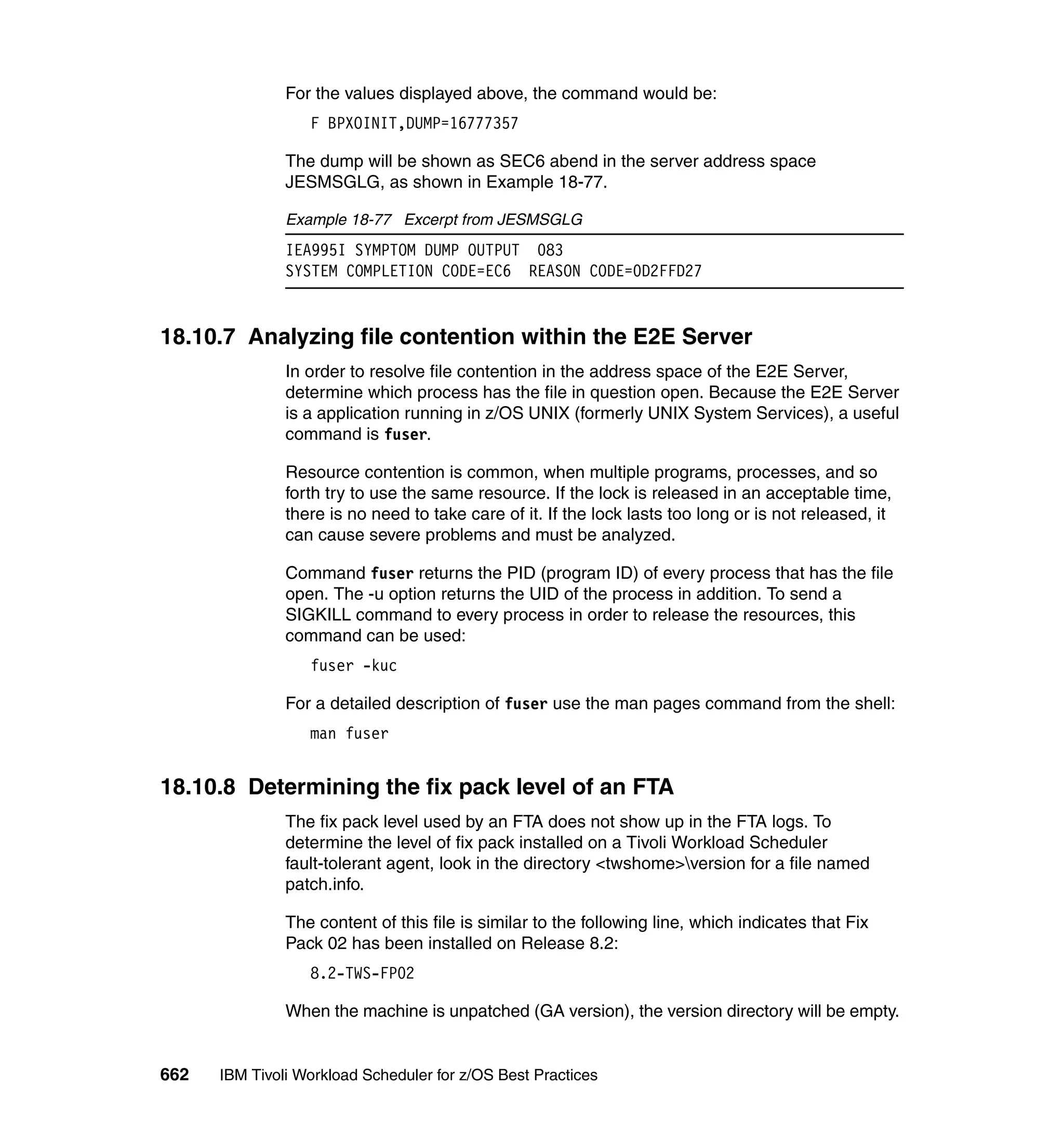 For the values displayed above, the command would be:

F BPXOINIT,DUMP=16777357

The dump will be shown as SEC6 abend in the server address space JESMSGLG, as shown in Example 18-77.

Example 18-77   Excerpt from JESMSGLG

IEA995I SYMPTOM DUMP OUTPUT  083
SYSTEM COMPLETION CODE=EC6  REASON CODE=0D2FFD27

18.10.7 Analyzing file contention within the E2E Server

In order to resolve file contention in the address space of the E2E Server, determine which process has the file in question open. Because the E2E Server is a application running in z/OS UNIX (formerly UNIX System Services), a useful command is fuser.

Resource contention is common, when multiple programs, processes, and so forth try to use the same resource. If the lock is released in an acceptable time, there is no need to take care of it. If the lock lasts too long or is not released, it can cause severe problems and must be analyzed.

Command fuser returns the PID (program ID) of every process that has the file open. The -u option returns the UID of the process in addition. To send a SIGKILL command to every process in order to release the resources, this command can be used:

fuser -kuc

For a detailed description of fuser use the man pages command from the shell:

man fuser

18.10.8 Determining the fix pack level of an FTA

The fix pack level used by an FTA does not show up in the FTA logs. To determine the level of fix pack installed on a Tivoli Workload Scheduler fault-tolerant agent, look in the directory <twshome>\version for a file named patch.info.

The content of this file is similar to the following line, which indicates that Fix Pack 02 has been installed on Release 8.2:

8.2-TWS-FP02

When the machine is unpatched (GA version), the version directory will be empty.

662   IBM Tivoli Workload Scheduler for z/OS Best Practices